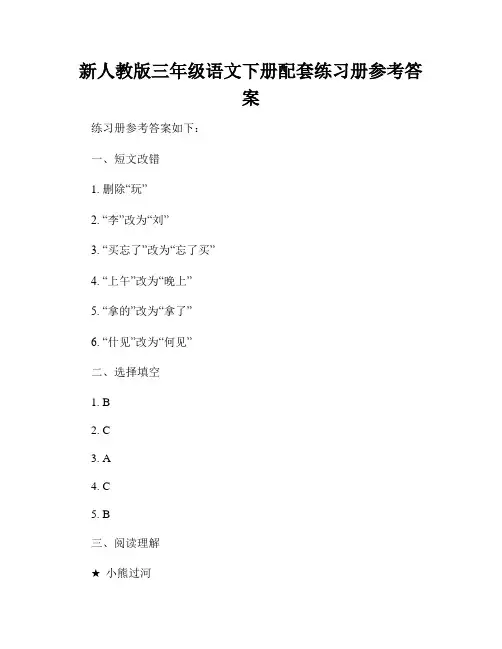 新人教版三年级语文下册配套练习册参考答案

练习册参考答案如下：

一、短文改错

1. 删除“玩”

2. “李”改为“刘”

3. “买忘了”改为“忘了买”

4. “上午”改为“晚上”

5. “拿的”改为“拿了”

6. “什见”改为“何见”

二、选择填空

1. B

2. C

3. A

4. C

5. B

三、阅读理解

★ 小熊过河